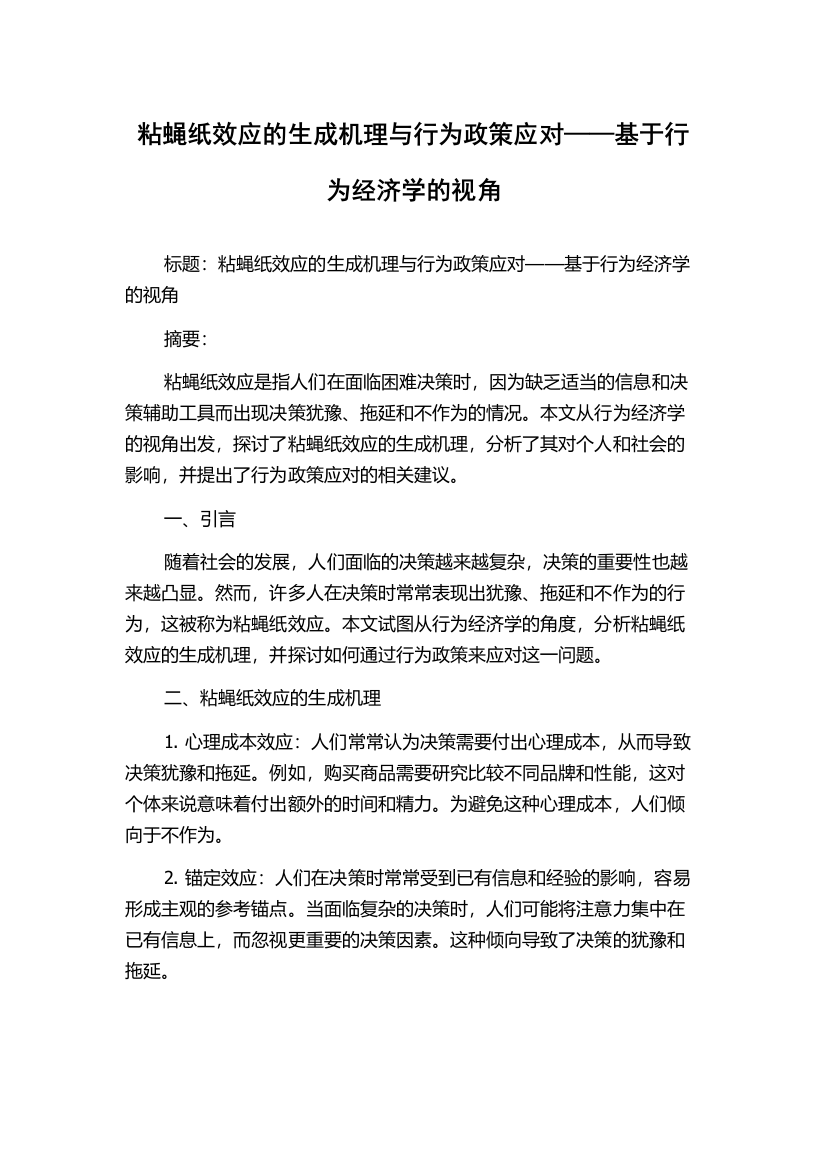 粘蝇纸效应的生成机理与行为政策应对——基于行为经济学的视角

标题：粘蝇纸效应的生成机理与行为政策应对——基于行为经济学的视角

摘要：

粘蝇纸效应是指人们在面临困难决策时，因为缺乏适当的信息和决策辅助工具而出现决策犹豫、拖延和不作为的情况。本文从行为经济学的视角出发，探讨了粘蝇纸效应的生成机理，分析了其对个人和社会的影响，并提出了行为政策应对的相关建议。

一、引言

随着社会的发展，人们面临的决策越来越复杂，决策的重要性也越来越凸显。然而，许多人在决策时常常表现出犹豫、拖延和不作为的行为，这被称为粘蝇纸效应。本文试图从行为经济学的角度，分析粘蝇纸效应的生成机理，并探讨如何通过行为政策来应对这一问题。

二、粘蝇纸效应的生成机理

1. 心理成本效应：人们常常认为决策需要付出心理成本，从而导致决策犹豫和拖延。例如，购买商品需要研究比较不同品牌和性能，这对个体来说意味着付出额外的时间和精力。为避免这种心理成本，人们倾向于不作为。

2. 锚定效应：人们在决策时常常受到已有信息和经验的影响，容易形成主观的参考锚点。当面临复杂的决策时，人们可能将注意力集中在已有信息上，而忽视更重要的决策因素。这种倾向导致了决策的犹豫和拖延。